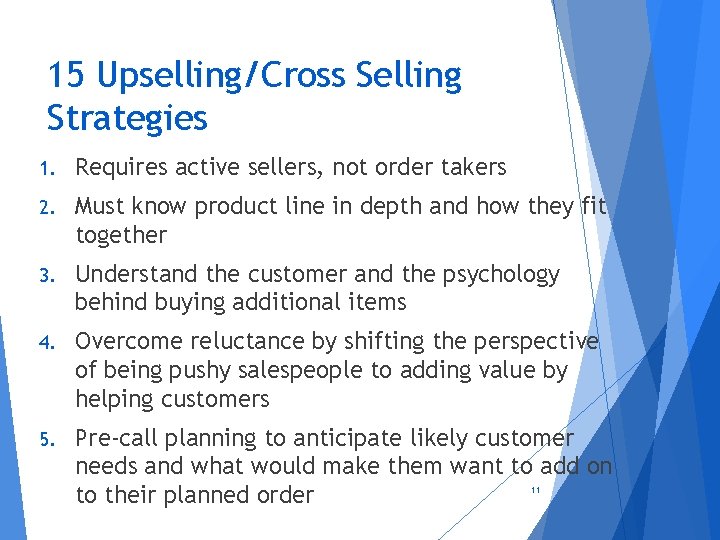 15 Upselling/Cross Selling Strategies

1. Requires active sellers, not order takers
2. Must know product line in depth and how they fit together
3. Understand the customer and the psychology behind buying additional items
4. Overcome reluctance by shifting the perspective of being pushy salespeople to adding value by helping customers
5. Pre-call planning to anticipate likely customer needs and what would make them want to add on to their planned order

11